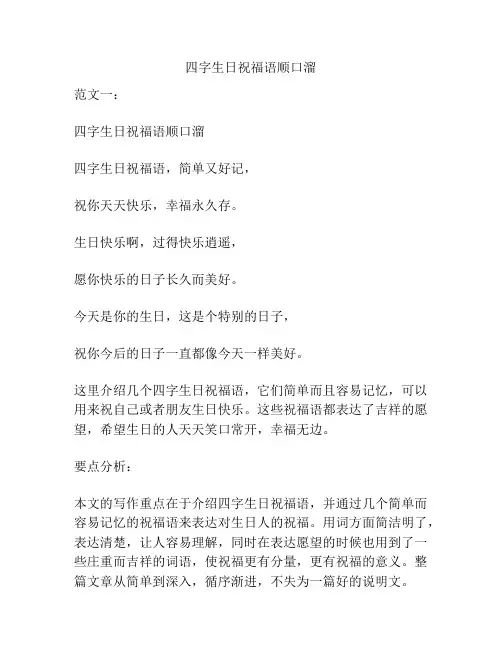 四字生日祝福语顺口溜

范文一：

四字生日祝福语顺口溜

四字生日祝福语，简单又好记，

祝你天天快乐，幸福永久存。

生日快乐啊，过得快乐逍遥，

愿你快乐的日子长久而美好。

今天是你的生日，这是个特别的日子，

祝你今后的日子一直都像今天一样美好。

这里介绍几个四字生日祝福语，它们简单而且容易记忆，可以用来祝自己或者朋友生日快乐。这些祝福语都表达了吉祥的愿望，希望生日的人天天笑口常开，幸福无边。

要点分析：

本文的写作重点在于介绍四字生日祝福语，并通过几个简单而容易记忆的祝福语来表达对生日人的祝福。用词方面简洁明了，表达清楚，让人容易理解，同时在表达愿望的时候也用到了一些庄重而吉祥的词语，使祝福更有分量，更有祝福的意义。整篇文章从简单到深入，循序渐进，不失为一篇好的说明文。